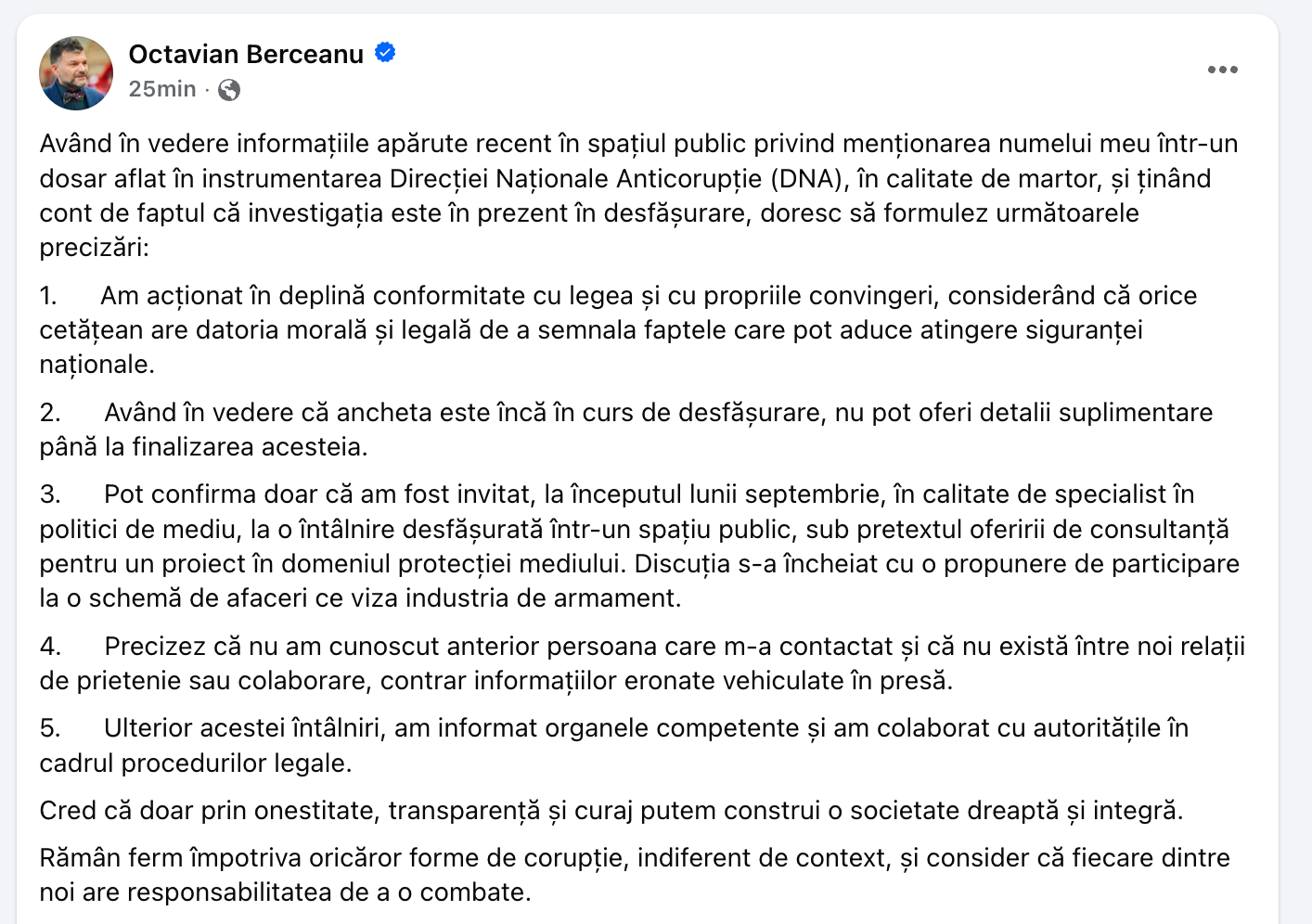 Octavian Berceanu
25min ·

Având în vedere informațiile apărute recent în spațiul public privind menționarea numelui meu într-un dosar aflat în instrumentarea Direcției Naționale Anticorupție (DNA), în calitate de martor, și ținând cont de faptul că investigația este în prezent în desfășurare, doresc să formulez următoarele precizări:

1. Am acționat în deplină conformitate cu legea și cu propriile convingeri, considerând că orice cetățean are datoria morală și legală de a semnala faptele care pot aduce atingere siguranței naționale.

2. Având în vedere că ancheta este încă în curs de desfășurare, nu pot oferi detalii suplimentare până la finalizarea acesteia.

3. Pot confirma doar că am fost invitat, la începutul lunii septembrie, în calitate de specialist în politici de mediu, la o întâlnire desfășurată într-un spațiu public, sub pretextul oferirii de consultanță pentru un proiect în domeniul protecției mediului. Discuția s-a încheiat cu o propunere de participare la o schemă de afaceri ce viza industria de armament.

4. Precizez că nu am cunoscut anterior persoana care m-a contactat și că nu există între noi relații de prietenie sau colaborare, contrar informațiilor eronate vehiculate în presă.

5. Ulterior acestei întâlniri, am informat organele competente și am colaborat cu autoritățile în cadrul procedurilor legale.

Cred că doar prin onestitate, transparență și curaj putem construi o societate dreaptă și integră.

Rămân ferm împotriva oricăror forme de corupție, indiferent de context, și consider că fiecare dintre noi are responsabilitatea de a o combate.